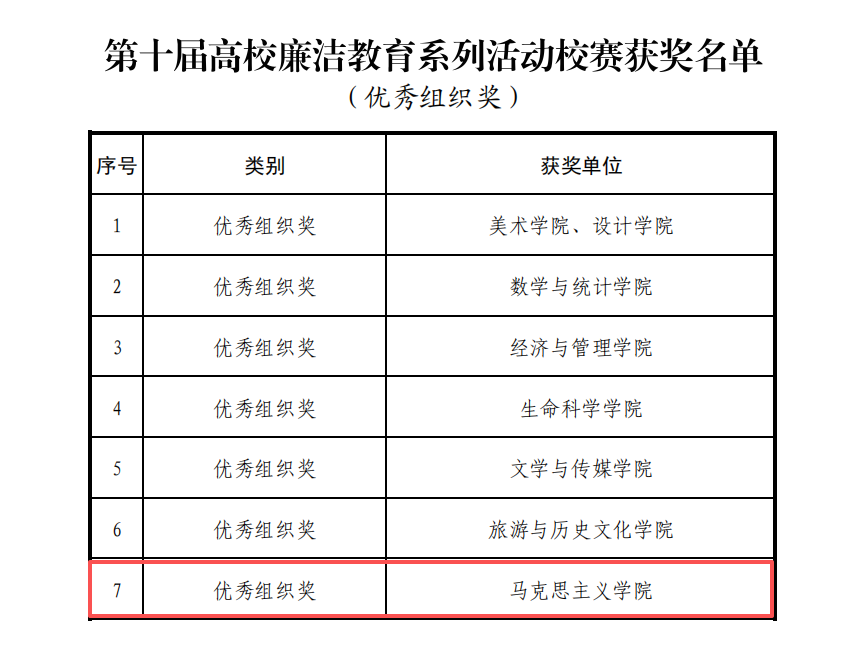 第十届高校廉洁教育系列活动校赛获奖名单

（优秀组织奖）

| 序号 | 类别 | 获奖单位 |
|---|---|---|
| 1 | 优秀组织奖 | 美术学院、设计学院 |
| 2 | 优秀组织奖 | 数学与统计学院 |
| 3 | 优秀组织奖 | 经济与管理学院 |
| 4 | 优秀组织奖 | 生命科学学院 |
| 5 | 优秀组织奖 | 文学与传媒学院 |
| 6 | 优秀组织奖 | 旅游与历史文化学院 |
| 7 | 优秀组织奖 | 马克思主义学院 |